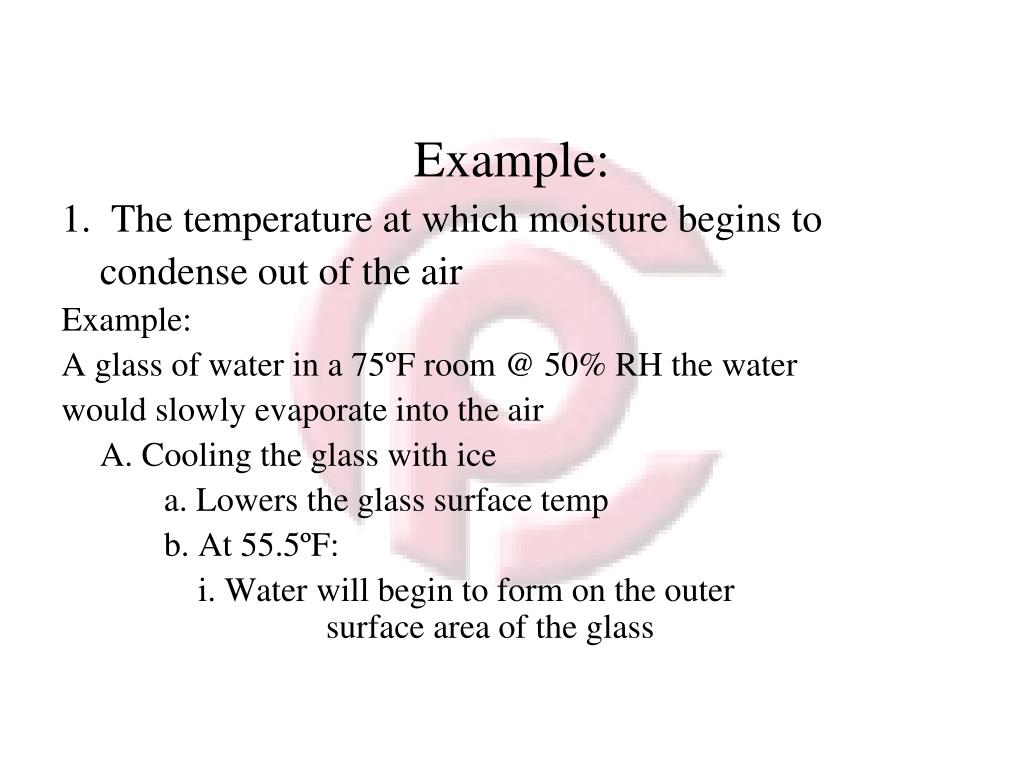 Example:

1. The temperature at which moisture begins to condense out of the air

Example:

A glass of water in a 75ºF room @ 50% RH the water would slowly evaporate into the air

A. Cooling the glass with ice

a. Lowers the glass surface temp

b. At 55.5ºF:

i. Water will begin to form on the outer surface area of the glass